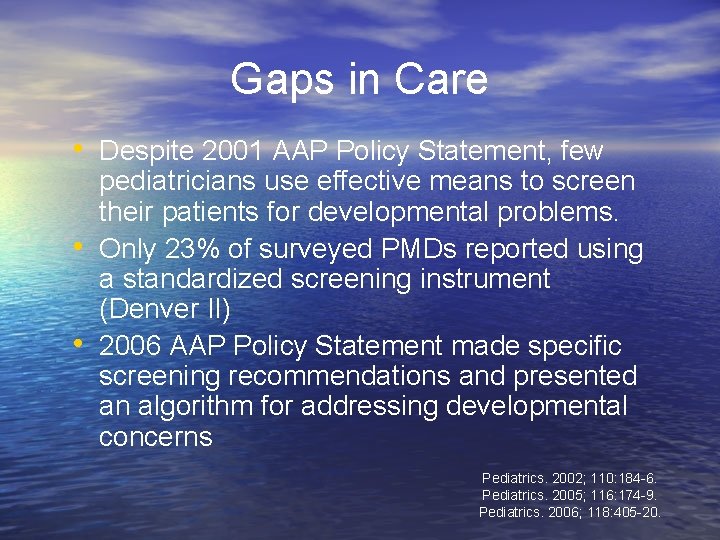 Gaps in Care

• Despite 2001 AAP Policy Statement, few pediatricians use effective means to screen their patients for developmental problems.
• Only 23% of surveyed PMDs reported using a standardized screening instrument (Denver II)
• 2006 AAP Policy Statement made specific screening recommendations and presented an algorithm for addressing developmental concerns

Pediatrics. 2002; 110:184-6.
Pediatrics. 2005; 116:174-9.
Pediatrics. 2006; 118:405-20.